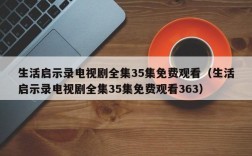 生活启示录电视剧全集35集免费观看（生活启示录电视剧全集35集免费观看363）